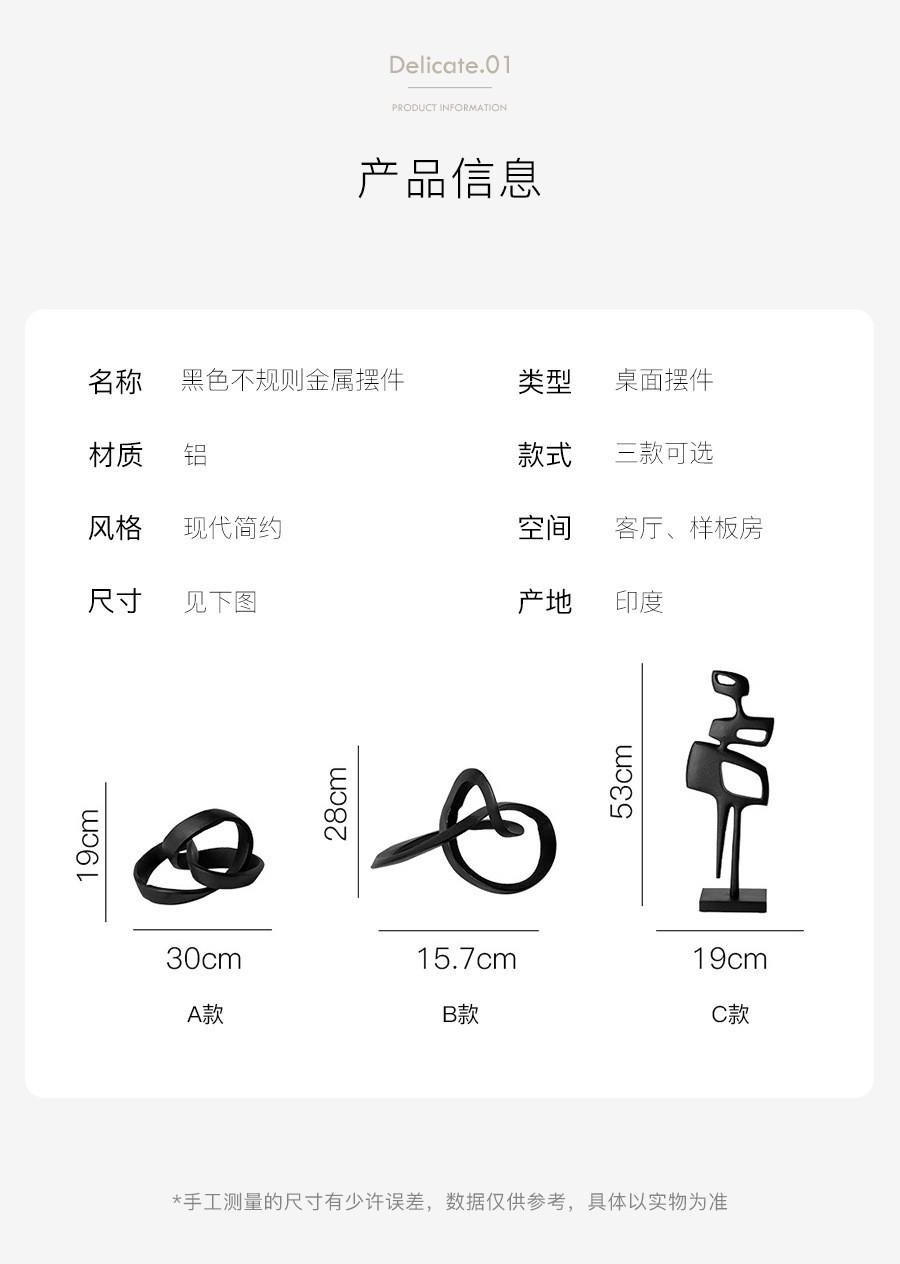 Delicate.01

PRODUCT INFORMATION

产品信息

名称 黑色不规则金属摆件

材质 铝

风格 现代简约

尺寸 见下图

类型 桌面摆件

款式 三款可选

空间 客厅、样板房

产地 印度

19cm

30cm

A款

28cm

15.7cm

B款

53cm

19cm

C款

*手工测量的尺寸有少许误差，数据仅供参考，具体以实物为准